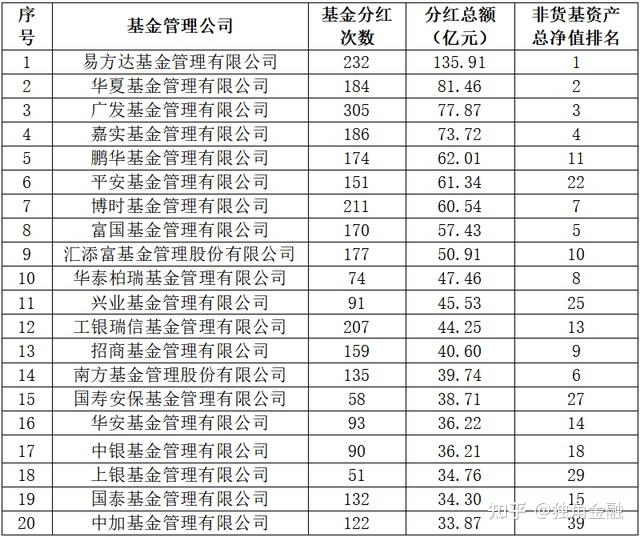 | 序号 | 基金管理公司 | 基金分红次数 | 分红总额（亿元） | 非货基资产总净值排名 |
|---|---|---|---|---|
| 1 | 易方达基金管理有限公司 | 232 | 135.91 | 1 |
| 2 | 华夏基金管理有限公司 | 184 | 81.46 | 2 |
| 3 | 广发基金管理有限公司 | 305 | 77.87 | 3 |
| 4 | 嘉实基金管理有限公司 | 186 | 73.72 | 4 |
| 5 | 鹏华基金管理有限公司 | 174 | 62.01 | 11 |
| 6 | 平安基金管理有限公司 | 151 | 61.34 | 22 |
| 7 | 博时基金管理有限公司 | 211 | 60.54 | 7 |
| 8 | 富国基金管理有限公司 | 170 | 57.43 | 5 |
| 9 | 汇添富基金管理股份有限公司 | 177 | 50.91 | 10 |
| 10 | 华泰柏瑞基金管理有限公司 | 74 | 47.46 | 8 |
| 11 | 兴业基金管理有限公司 | 91 | 45.53 | 25 |
| 12 | 工银瑞信基金管理有限公司 | 207 | 44.25 | 13 |
| 13 | 招商基金管理有限公司 | 159 | 40.60 | 9 |
| 14 | 南方基金管理股份有限公司 | 135 | 39.74 | 6 |
| 15 | 国寿安保基金管理有限公司 | 58 | 38.71 | 27 |
| 16 | 华安基金管理有限公司 | 93 | 36.22 | 14 |
| 17 | 中银基金管理有限公司 | 90 | 36.21 | 18 |
| 18 | 上银基金管理有限公司 | 51 | 34.76 | 29 |
| 19 | 国泰基金管理有限公司 | 132 | 34.30 | 15 |
| 20 | 中加基金管理有限公司 | 122 | 33.87 | 39 |

知乎 @独角金融